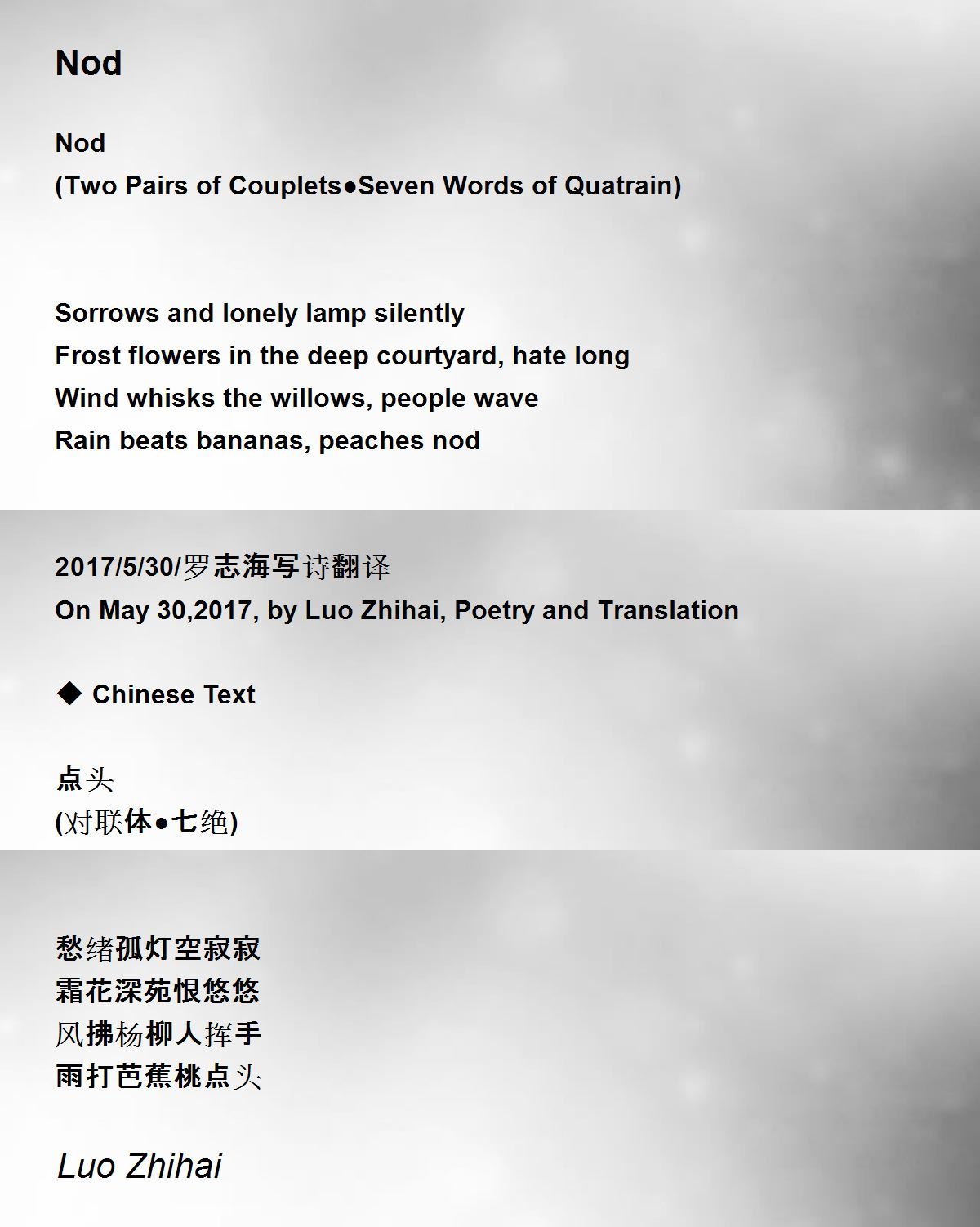 Nod

Nod
(Two Pairs of Couplets●Seven Words of Quatrain)

Sorrows and lonely lamp silently
Frost flowers in the deep courtyard, hate long
Wind whisks the willows, people wave
Rain beats bananas, peaches nod

2017/5/30/罗志海写诗翻译
On May 30,2017, by Luo Zhihai, Poetry and Translation

◆ Chinese Text

点头
(对联体●七绝)

愁绪孤灯空寂寂
霜花深苑恨悠悠
风拂杨柳人挥手
雨打芭蕉桃点头

Luo Zhihai